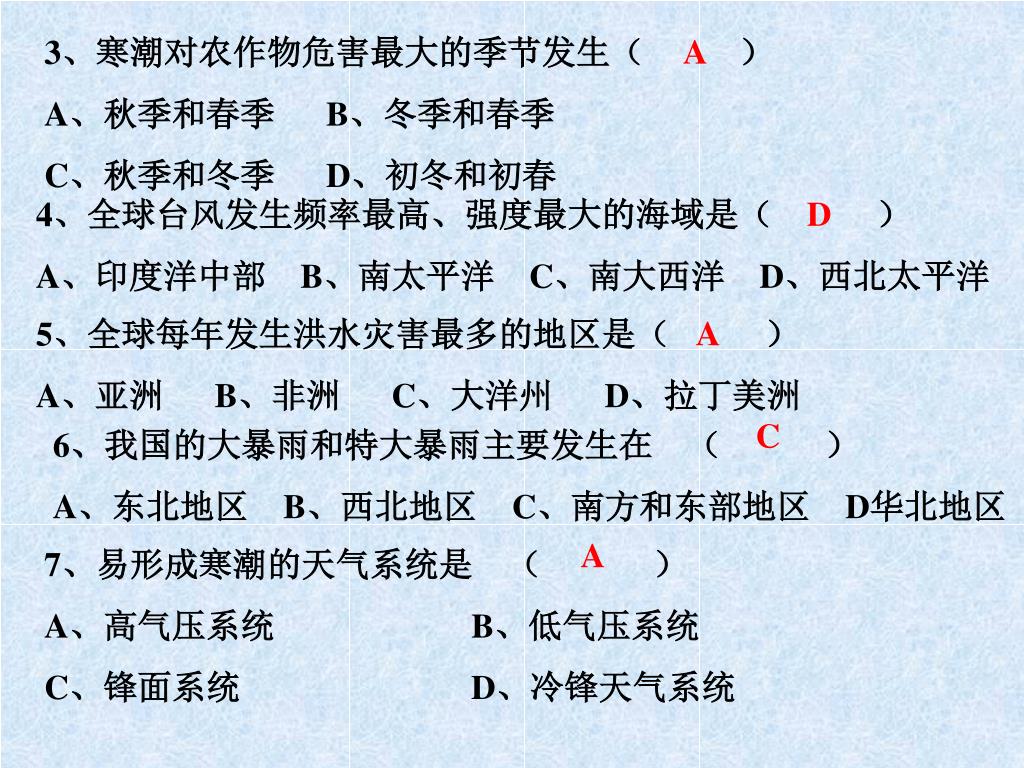 3、寒潮对农作物危害最大的季节发生（ A ）

A、秋季和春季　B、冬季和春季

C、秋季和冬季　D、初冬和初春

4、全球台风发生频率最高、强度最大的海域是（ D ）

A、印度洋中部　B、南太平洋　C、南大西洋　D、西北太平洋

5、全球每年发生洪水灾害最多的地区是（ A ）

A、亚洲　B、非洲　C、大洋州　D、拉丁美洲

6、我国的大暴雨和特大暴雨主要发生在　（ C ）

A、东北地区　B、西北地区　C、南方和东部地区　D华北地区

7、易形成寒潮的天气系统是　（ A ）

A、高气压系统　B、低气压系统

C、锋面系统　D、冷锋天气系统